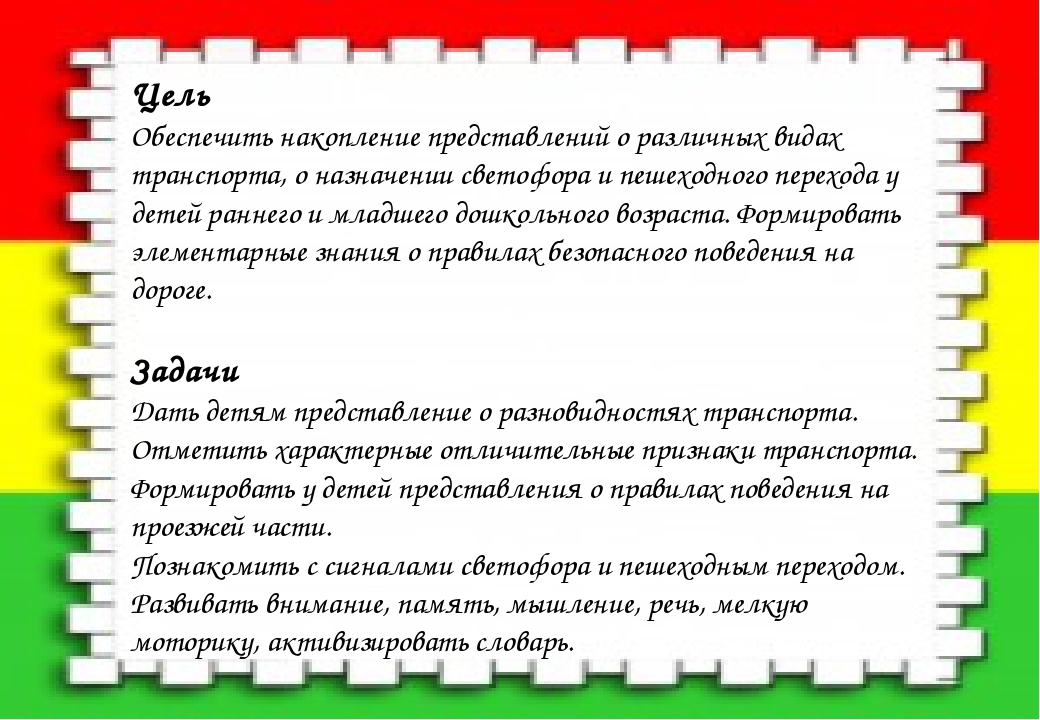 Цель
Обеспечить накопление представлений о различных видах транспорта, о назначении светофора и пешеходного перехода у детей раннего и младшего дошкольного возраста. Формировать элементарные знания о правилах безопасного поведения на дороге.

Задачи
Дать детям представление о разновидностях транспорта.
Отметить характерные отличительные признаки транспорта.
Формировать у детей представления о правилах поведения на проезжей части.
Познакомить с сигналами светофора и пешеходным переходом.
Развивать внимание, память, мышление, речь, мелкую моторику, активизировать словарь.